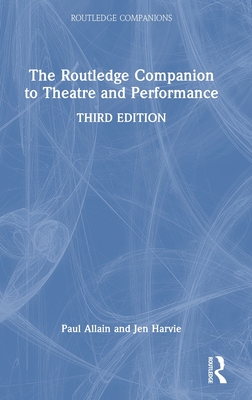 ROUTLEDGE COMPANIONS

The Routledge Companion to Theatre and Performance

THIRD EDITION

Paul Allain and Jen Harvie

ROUTLEDGE